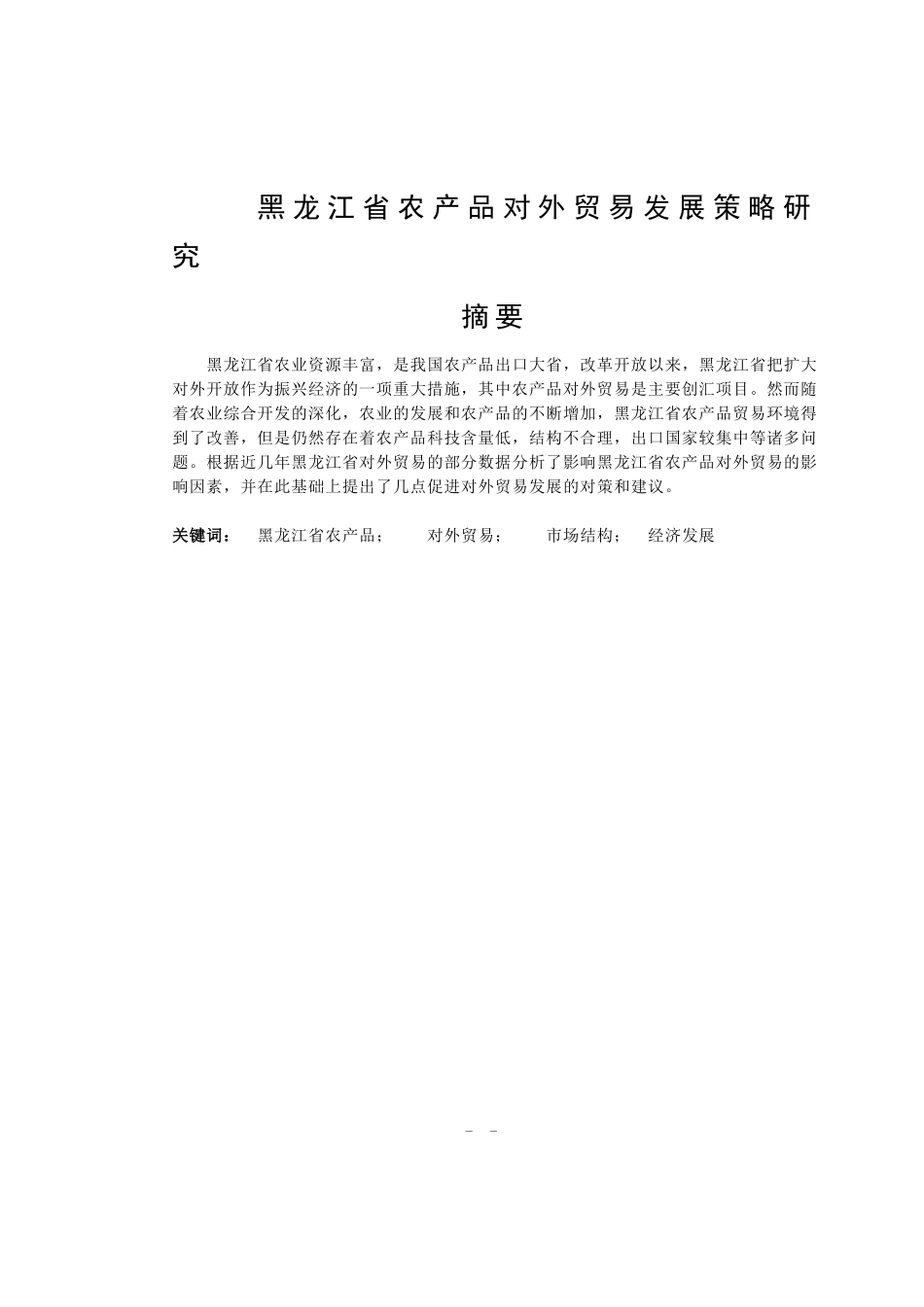 黑龙江省农产品对外贸易发展策略研究

摘要

黑龙江省农业资源丰富，是我国农产品出口大省，改革开放以来，黑龙江省把扩大对外开放作为振兴经济的一项重大措施，其中农产品对外贸易是主要创汇项目。然而随着农业综合开发的深化，农业的发展和农产品的不断增加，黑龙江省农产品贸易环境得到了改善，但是仍然存在着农产品科技含量低，结构不合理，出口国家较集中等诸多问题。根据近几年黑龙江省对外贸易的部分数据分析了影响黑龙江省农产品对外贸易的影响因素，并在此基础上提出了几点促进对外贸易发展的对策和建议。

关键词： 黑龙江省农产品； 对外贸易； 市场结构； 经济发展

- -